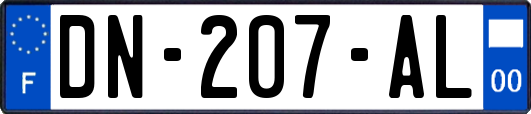 F
DN-207-AL
00